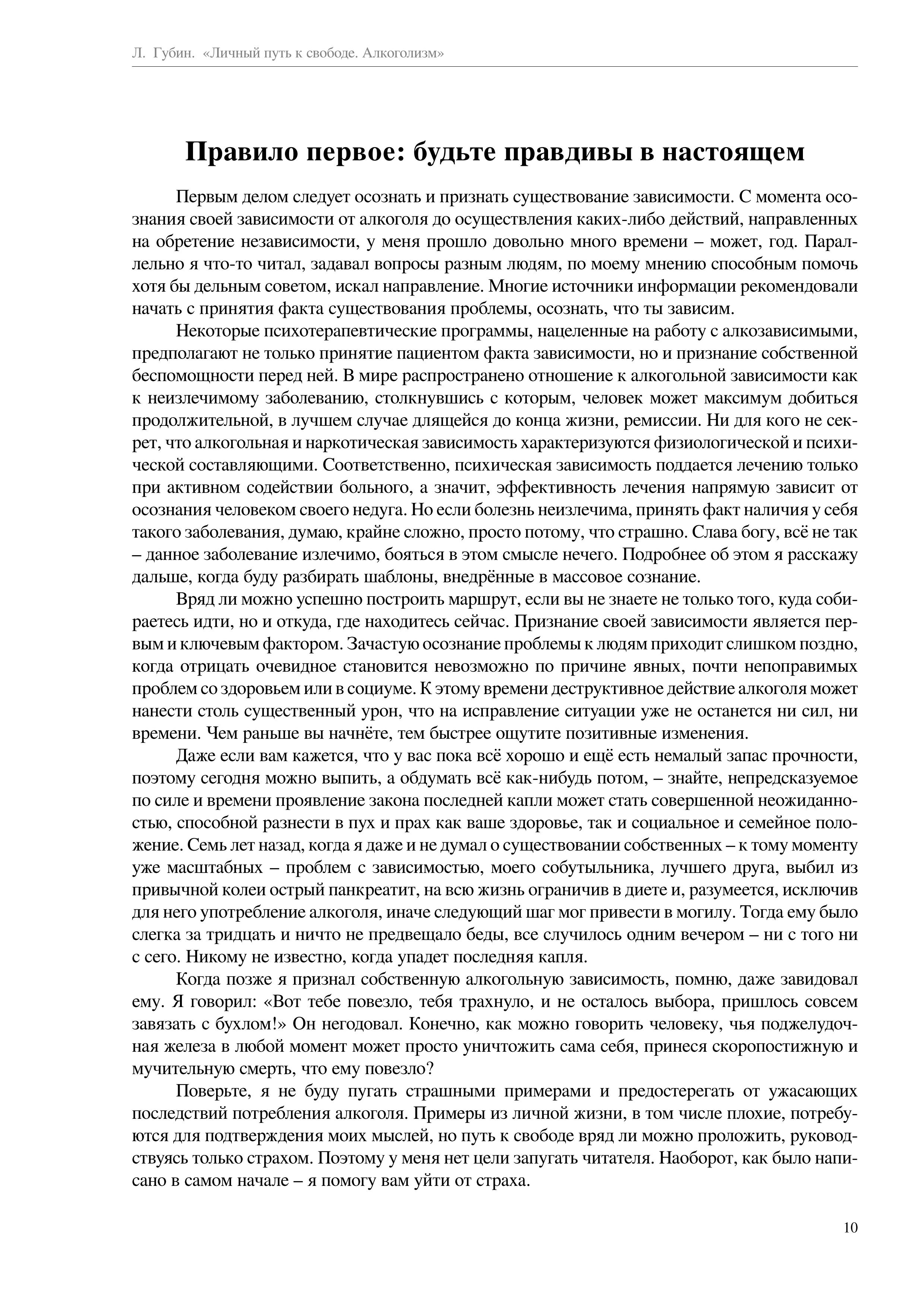 Л. Губин. «Личный путь к свободе. Алкоголизм»

Правило первое: будьте правдивы в настоящем

Первым делом следует осознать и признать существование зависимости. С момента осознания своей зависимости от алкоголя до осуществления каких-либо действий, направленных на обретение независимости, у меня прошло довольно много времени – может, год. Параллельно я что-то читал, задавал вопросы разным людям, по моему мнению способным помочь хотя бы дельным советом, искал направление. Многие источники информации рекомендовали начать с принятия факта существования проблемы, осознать, что ты зависим.

Некоторые психотерапевтические программы, нацеленные на работу с алкозависимыми, предполагают не только принятие пациентом факта зависимости, но и признание собственной беспомощности перед ней. В мире распространено отношение к алкогольной зависимости как к неизлечимому заболеванию, столкнувшись с которым, человек может максимум добиться продолжительной, в лучшем случае длящейся до конца жизни, ремиссии. Ни для кого не секрет, что алкогольная и наркотическая зависимость характеризуются физиологической и психической составляющими. Соответственно, психическая зависимость поддается лечению только при активном содействии больного, а значит, эффективность лечения напрямую зависит от осознания человеком своего недуга. Но если болезнь неизлечима, принять факт наличия у себя такого заболевания, думаю, крайне сложно, просто потому, что страшно. Слава богу, всё не так – данное заболевание излечимо, бояться в этом смысле нечего. Подробнее об этом я расскажу дальше, когда буду разбирать шаблоны, внедрённые в массовое сознание.

Вряд ли можно успешно построить маршрут, если вы не знаете не только того, куда собираетесь идти, но и откуда, где находитесь сейчас. Признание своей зависимости является первым и ключевым фактором. Зачастую осознание проблемы к людям приходит слишком поздно, когда отрицать очевидное становится невозможно по причине явных, почти непоправимых проблем со здоровьем или в социуме. К этому времени деструктивное действие алкоголя может нанести столь существенный урон, что на исправление ситуации уже не останется ни сил, ни времени. Чем раньше вы начнёте, тем быстрее ощутите позитивные изменения.

Даже если вам кажется, что у вас пока всё хорошо и ещё есть немалый запас прочности, поэтому сегодня можно выпить, а обдумать всё как-нибудь потом, – знайте, непредсказуемое по силе и времени проявление закона последней капли может стать совершенной неожиданностью, способной разнести в пух и прах как ваше здоровье, так и социальное и семейное положение. Семь лет назад, когда я даже и не думал о существовании собственных – к тому моменту уже масштабных – проблем с зависимостью, моего собутыльника, лучшего друга, выбил из привычной колеи острый панкреатит, на всю жизнь ограничив в диете и, разумеется, исключив для него употребление алкоголя, иначе следующий шаг мог привести в могилу. Тогда ему было слегка за тридцать и ничто не предвещало беды, все случилось одним вечером – ни с того ни с сего. Никому не известно, когда упадет последняя капля.

Когда позже я признал собственную алкогольную зависимость, помню, даже завидовал ему. Я говорил: «Вот тебе повезло, тебя трахнуло, и не осталось выбора, пришлось совсем завязать с бухлом!» Он негодовал. Конечно, как можно говорить человеку, чья поджелудочная железа в любой момент может просто уничтожить сама себя, принеся скоропостижную и мучительную смерть, что ему повезло?

Поверьте, я не буду пугать страшными примерами и предостерегать от ужасающих последствий потребления алкоголя. Примеры из личной жизни, в том числе плохие, потребуются для подтверждения моих мыслей, но путь к свободе вряд ли можно проложить, руководствуясь только страхом. Поэтому у меня нет цели запугать читателя. Наоборот, как было написано в самом начале – я помогу вам уйти от страха.

10